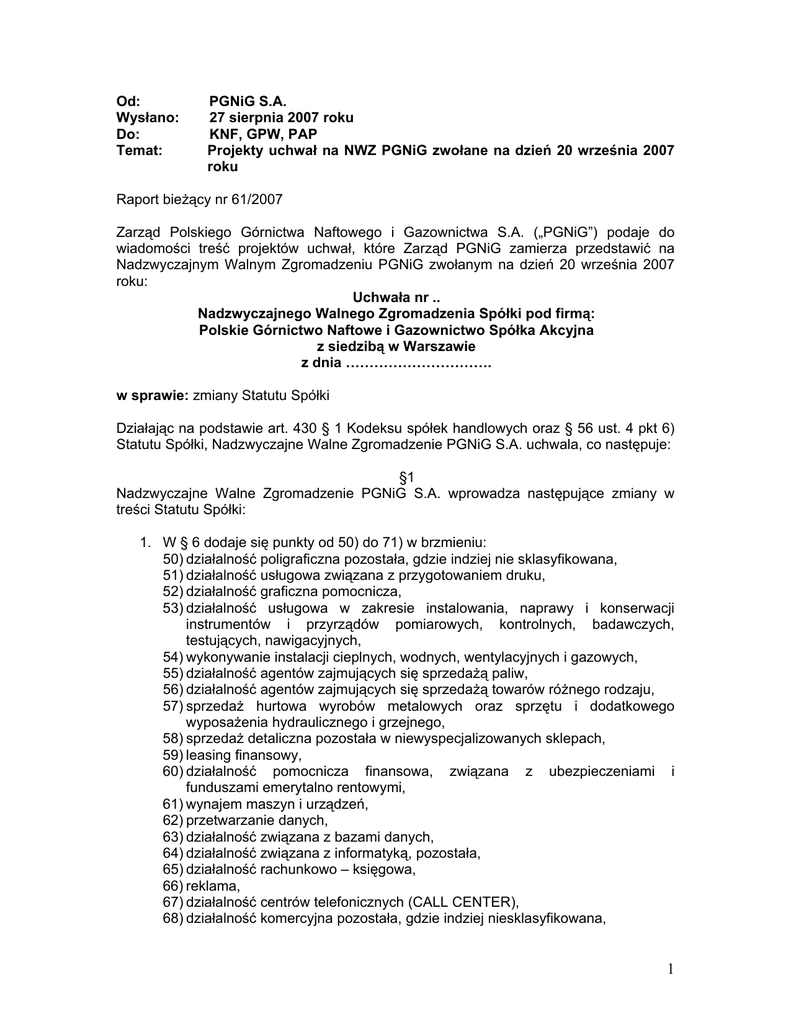 Od: PGNiG S.A.
Wysłano: 27 sierpnia 2007 roku
Do: KNF, GPW, PAP
Temat: Projekty uchwał na NWZ PGNiG zwołane na dzień 20 września 2007 roku

Raport bieżący nr 61/2007

Zarząd Polskiego Górnictwa Naftowego i Gazownictwa S.A. („PGNiG") podaje do wiadomości treść projektów uchwał, które Zarząd PGNiG zamierza przedstawić na Nadzwyczajnym Walnym Zgromadzeniu PGNiG zwołanym na dzień 20 września 2007 roku:

Uchwała nr ..
Nadzwyczajnego Walnego Zgromadzenia Spółki pod firmą:
Polskie Górnictwo Naftowe i Gazownictwo Spółka Akcyjna
z siedzibą w Warszawie
z dnia ………………………….

w sprawie: zmiany Statutu Spółki

Działając na podstawie art. 430 § 1 Kodeksu spółek handlowych oraz § 56 ust. 4 pkt 6) Statutu Spółki, Nadzwyczajne Walne Zgromadzenie PGNiG S.A. uchwala, co następuje:

§1
Nadzwyczajne Walne Zgromadzenie PGNiG S.A. wprowadza następujące zmiany w treści Statutu Spółki:

1. W § 6 dodaje się punkty od 50) do 71) w brzmieniu:
50) działalność poligraficzna pozostała, gdzie indziej nie sklasyfikowana,
51) działalność usługowa związana z przygotowaniem druku,
52) działalność graficzna pomocnicza,
53) działalność usługowa w zakresie instalowania, naprawy i konserwacji instrumentów i przyrządów pomiarowych, kontrolnych, badawczych, testujących, nawigacyjnych,
54) wykonywanie instalacji cieplnych, wodnych, wentylacyjnych i gazowych,
55) działalność agentów zajmujących się sprzedażą paliw,
56) działalność agentów zajmujących się sprzedażą towarów różnego rodzaju,
57) sprzedaż hurtowa wyrobów metalowych oraz sprzętu i dodatkowego wyposażenia hydraulicznego i grzejnego,
58) sprzedaż detaliczna pozostała w niewyspecjalizowanych sklepach,
59) leasing finansowy,
60) działalność pomocnicza finansowa, związana z ubezpieczeniami i funduszami emerytalno rentowymi,
61) wynajem maszyn i urządzeń,
62) przetwarzanie danych,
63) działalność związana z bazami danych,
64) działalność związana z informatyką, pozostała,
65) działalność rachunkowo – księgowa,
66) reklama,
67) działalność centrów telefonicznych (CALL CENTER),
68) działalność komercyjna pozostała, gdzie indziej niesklasyfikowana,

1